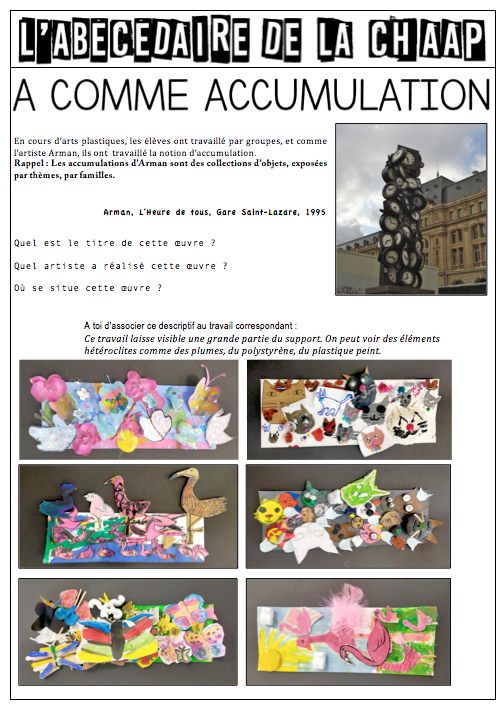 L'ABECEDAIRE DE LA CHAAP

A COMME ACCUMULATION

En cours d'arts plastiques, les élèves ont travaillé par groupes, et comme l'artiste Arman, ils ont travaillé la notion d'accumulation.
Rappel : Les accumulations d'Arman sont des collections d'objets, exposées par thèmes, par familles.

Arman, L'Heure de tous, Gare Saint-Lazare, 1995

Quel est le titre de cette œuvre ?

Quel artiste a réalisé cette œuvre ?

Où se situe cette œuvre ?

A toi d'associer ce descriptif au travail correspondant :
Ce travail laisse visible une grande partie du support. On peut voir des éléments hétéroclites comme des plumes, du polystyrène, du plastique peint.